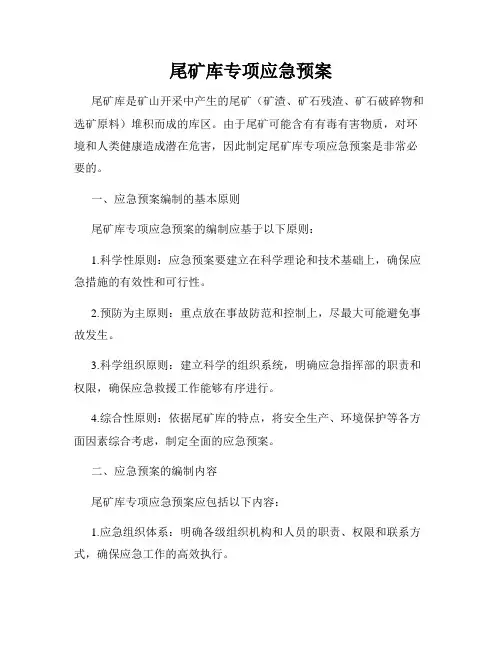 尾矿库专项应急预案

尾矿库是矿山开采中产生的尾矿（矿渣、矿石残渣、矿石破碎物和选矿原料）堆积而成的库区。由于尾矿可能含有有毒有害物质，对环境和人类健康造成潜在危害，因此制定尾矿库专项应急预案是非常必要的。

一、应急预案编制的基本原则

尾矿库专项应急预案的编制应基于以下原则：

1.科学性原则：应急预案要建立在科学理论和技术基础上，确保应急措施的有效性和可行性。

2.预防为主原则：重点放在事故防范和控制上，尽最大可能避免事故发生。

3.科学组织原则：建立科学的组织系统，明确应急指挥部的职责和权限，确保应急救援工作能够有序进行。

4.综合性原则：依据尾矿库的特点，将安全生产、环境保护等各方面因素综合考虑，制定全面的应急预案。

二、应急预案的编制内容

尾矿库专项应急预案应包括以下内容：

1.应急组织体系：明确各级组织机构和人员的职责、权限和联系方式，确保应急工作的高效执行。